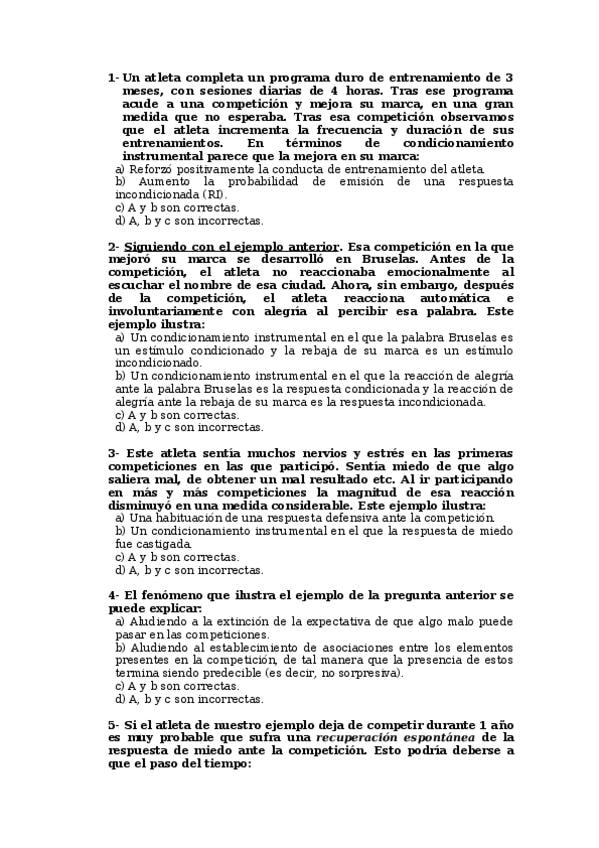 1- Un atleta completa un programa duro de entrenamiento de 3 meses, con sesiones diarias de 4 horas. Tras ese programa acude a una competición y mejora su marca, en una gran medida que no esperaba. Tras esa competición observamos que el atleta incrementa la frecuencia y duración de sus entrenamientos. En términos de condicionamiento instrumental parece que la mejora en su marca:
a) Reforzó positivamente la conducta de entrenamiento del atleta.
b) Aumento la probabilidad de emisión de una respuesta incondicionada (RI).
c) A y b son correctas.
d) A, b y c son incorrectas.

2- Siguiendo con el ejemplo anterior. Esa competición en la que mejoró su marca se desarrolló en Bruselas. Antes de la competición, el atleta no reaccionaba emocionalmente al escuchar el nombre de esa ciudad. Ahora, sin embargo, después de la competición, el atleta reacciona automática e involuntariamente con alegría al percibir esa palabra. Este ejemplo ilustra:
a) Un condicionamiento instrumental en el que la palabra Bruselas es un estímulo condicionado y la rebaja de su marca es un estímulo incondicionado.
b) Un condicionamiento instrumental en el que la reacción de alegría ante la palabra Bruselas es la respuesta condicionada y la reacción de alegría ante la rebaja de su marca es la respuesta incondicionada.
c) A y b son correctas.
d) A, b y c son incorrectas.

3- Este atleta sentía muchos nervios y estrés en las primeras competiciones en las que participó. Sentía miedo de que algo saliera mal, de obtener un mal resultado etc. Al ir participando en más y más competiciones la magnitud de esa reacción disminuyó en una medida considerable. Este ejemplo ilustra:
a) Una habituación de una respuesta defensiva ante la competición.
b) Un condicionamiento instrumental en el que la respuesta de miedo fue castigada.
c) A y b son correctas.
d) A, b y c son incorrectas.

4- El fenómeno que ilustra el ejemplo de la pregunta anterior se puede explicar:
a) Aludiendo a la extinción de la expectativa de que algo malo puede pasar en las competiciones.
b) Aludiendo al establecimiento de asociaciones entre los elementos presentes en la competición, de tal manera que la presencia de estos termina siendo predecible (es decir, no sorpresiva).
c) A y b son correctas.
d) A, b y c son incorrectas.

5- Si el atleta de nuestro ejemplo deja de competir durante 1 año es muy probable que sufra una recuperación espontánea de la respuesta de miedo ante la competición. Esto podría deberse a que el paso del tiempo: